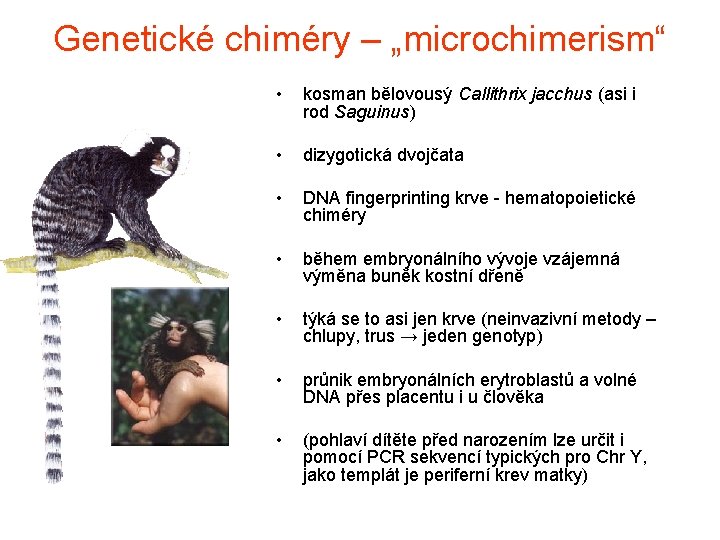 Genetické chiméry – „microchimerism“

• kosman bělovousý Callithrix jacchus (asi i rod Saguinus)

• dizygotická dvojčata

• DNA fingerprinting krve - hematopoietické chiméry

• během embryonálního vývoje vzájemná výměna buněk kostní dřeně

• týká se to asi jen krve (neinvazivní metody – chlupy, trus → jeden genotyp)

• průnik embryonálních erytroblastů a volné DNA přes placentu i u člověka

• (pohlaví dítěte před narozením lze určit i pomocí PCR sekvencí typických pro Chr Y, jako templát je periferní krev matky)